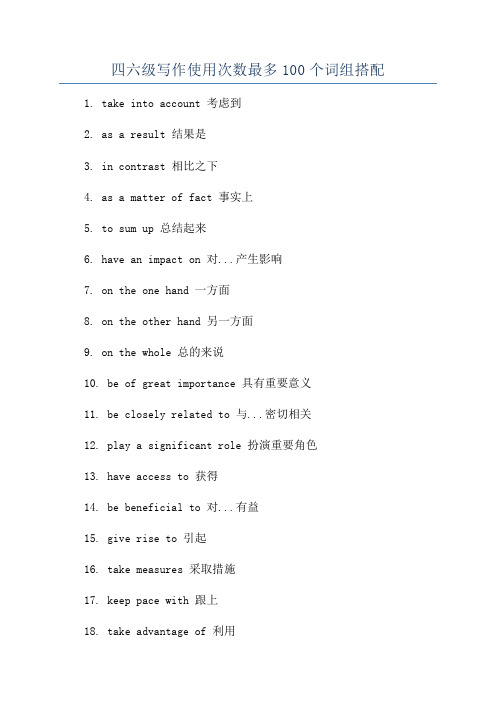 四六级写作使用次数最多 100 个词组搭配

1. take into account 考虑到

2. as a result 结果是

3. in contrast 相比之下

4. as a matter of fact 事实上

5. to sum up 总结起来

6. have an impact on 对...产生影响

7. on the one hand 一方面

8. on the other hand 另一方面

9. on the whole 总的来说

10. be of great importance 具有重要意义

11. be closely related to 与...密切相关

12. play a significant role 扮演重要角色

13. have access to 获得

14. be beneficial to 对...有益

15. give rise to 引起

16. take measures 采取措施

17. keep pace with 跟上

18. take advantage of 利用